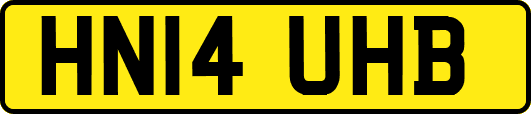 HN14 UHB